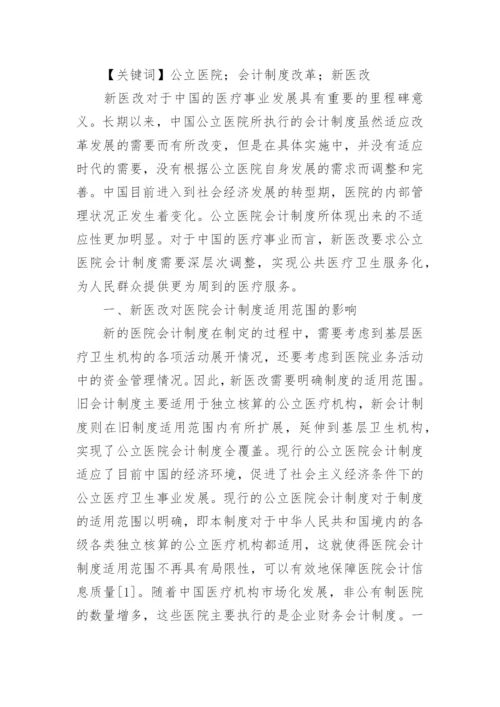 【关键词】公立医院；会计制度改革；新医改

新医改对于中国的医疗事业发展具有重要的里程碑意义。长期以来，中国公立医院所执行的会计制度虽然适应改革发展的需要而有所改变，但是在具体实施中，并没有适应时代的需要，没有根据公立医院自身发展的需求而调整和完善。中国目前进入到社会经济发展的转型期，医院的内部管理状况正发生着变化。公立医院会计制度所体现出来的不适应性更加明显。对于中国的医疗事业而言，新医改要求公立医院会计制度需要深层次调整，实现公共医疗卫生服务化，为人民群众提供更为周到的医疗服务。

一、新医改对医院会计制度适用范围的影响

新的医院会计制度在制定的过程中，需要考虑到基层医疗卫生机构的各项活动展开情况，还要考虑到医院业务活动中的资金管理情况。因此，新医改需要明确制度的适用范围。旧会计制度主要适用于独立核算的公立医疗机构，新会计制度则在旧制度适用范围内有所扩展，延伸到基层卫生机构，实现了公立医院会计制度全覆盖。现行的公立医院会计制度适应了目前中国的经济环境，促进了社会主义经济条件下的公立医疗卫生事业发展。现行的公立医院会计制度对于制度的适用范围以明确，即本制度对于中华人民共和国境内的各级各类独立核算的公立医疗机构都适用，这就使得医院会计制度适用范围不再具有局限性，可以有效地保障医院会计信息质量[1]。随着中国医疗机构市场化发展，非公有制医院的数量增多，这些医院主要执行的是企业财务会计制度。一